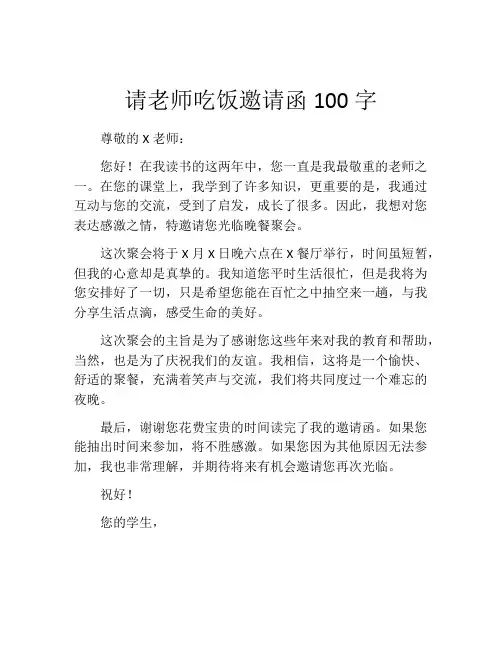 请老师吃饭邀请函 100 字

尊敬的 x 老师：

您好！在我读书的这两年中，您一直是我最敬重的老师之一。在您的课堂上，我学到了许多知识，更重要的是，我通过互动与您的交流，受到了启发，成长了很多。因此，我想对您表达感激之情，特邀请您光临晚餐聚会。

这次聚会将于 x 月 x 日晚六点在 x 餐厅举行，时间虽短暂，但我的心意却是真挚的。我知道您平时生活很忙，但是我将为您安排好了一切，只是希望您能在百忙之中抽空来一趟，与我分享生活点滴，感受生命的美好。

这次聚会的主旨是为了感谢您这些年来对我的教育和帮助，当然，也是为了庆祝我们的友谊。我相信，这将是一个愉快、舒适的聚餐，充满着笑声与交流，我们将共同度过一个难忘的夜晚。

最后，谢谢您花费宝贵的时间读完了我的邀请函。如果您能抽出时间来参加，将不胜感激。如果您因为其他原因无法参加，我也非常理解，并期待将来有机会邀请您再次光临。

祝好！

您的学生，